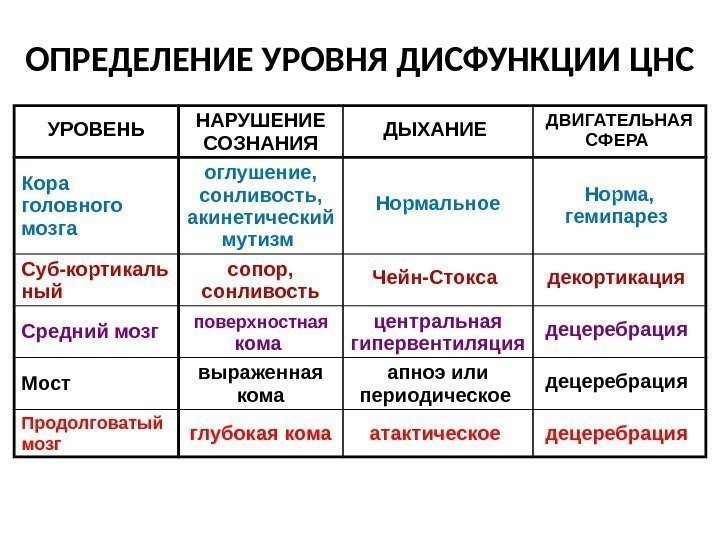 ОПРЕДЕЛЕНИЕ УРОВНЯ ДИСФУНКЦИИ ЦНС

| УРОВЕНЬ | НАРУШЕНИЕ СОЗНАНИЯ | ДЫХАНИЕ | ДВИГАТЕЛЬНАЯ СФЕРА |
|---|---|---|---|
| Кора головного мозга | оглушение, сонливость, акинетический мутизм | Нормальное | Норма, гемипарез |
| Суб-кортикальный | сопор, сонливость | Чейн-Стокса | декортикация |
| Средний мозг | поверхностная кома | центральная гипервентиляция | децеребрация |
| Мост | выраженная кома | апноэ или периодическое | децеребрация |
| Продолговатый мозг | глубокая кома | атактическое | децеребрация |